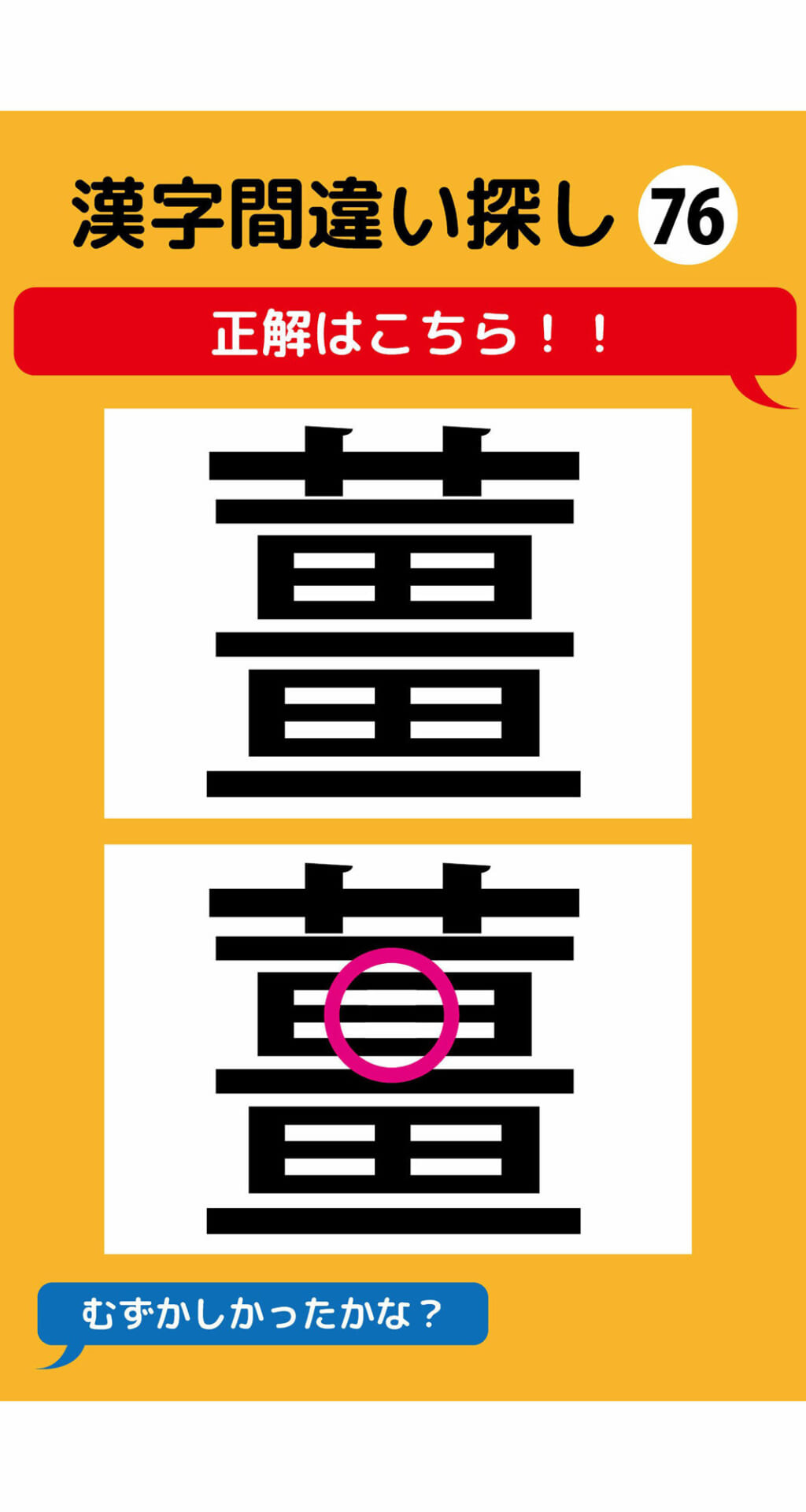 漢字間違い探し 76

正解はこちら！！

薑

薑

むずかしかったかな？